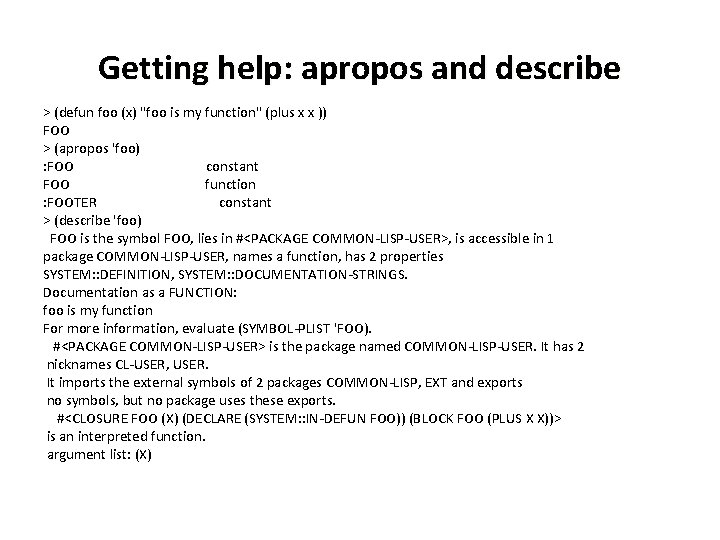 Getting help: apropos and describe

> (defun foo (x) "foo is my function" (plus x x ))
FOO
> (apropos 'foo)
:FOO constant
FOO function
:FOOTER constant
> (describe 'foo)
FOO is the symbol FOO, lies in #<PACKAGE COMMON-LISP-USER>, is accessible in 1 package COMMON-LISP-USER, names a function, has 2 properties SYSTEM::DEFINITION, SYSTEM::DOCUMENTATION-STRINGS.
Documentation as a FUNCTION:
foo is my function
For more information, evaluate (SYMBOL-PLIST 'FOO).
#<PACKAGE COMMON-LISP-USER> is the package named COMMON-LISP-USER. It has 2 nicknames CL-USER, USER.
It imports the external symbols of 2 packages COMMON-LISP, EXT and exports no symbols, but no package uses these exports.
#<CLOSURE FOO (X) (DECLARE (SYSTEM::IN-DEFUN FOO)) (BLOCK FOO (PLUS X X))> is an interpreted function.
argument list: (X)